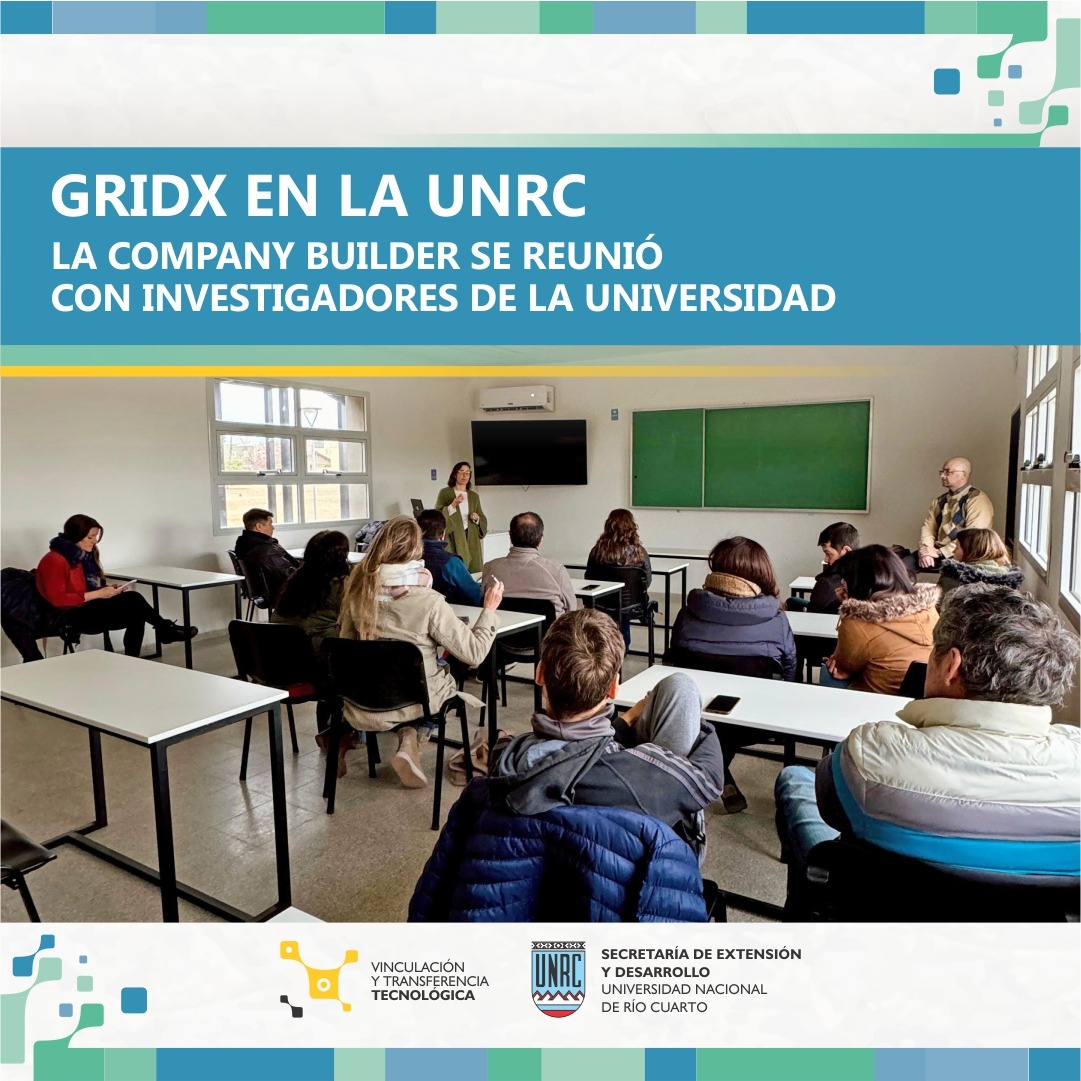 GRIDX EN LA UNRC
LA COMPANY BUILDER SE REUNIÓ CON INVESTIGADORES DE LA UNIVERSIDAD

VINCULACIÓN Y TRANSFERENCIA TECNOLÓGICA

UNRC

SECRETARÍA DE EXTENSIÓN Y DESARROLLO
UNIVERSIDAD NACIONAL DE RÍO CUARTO